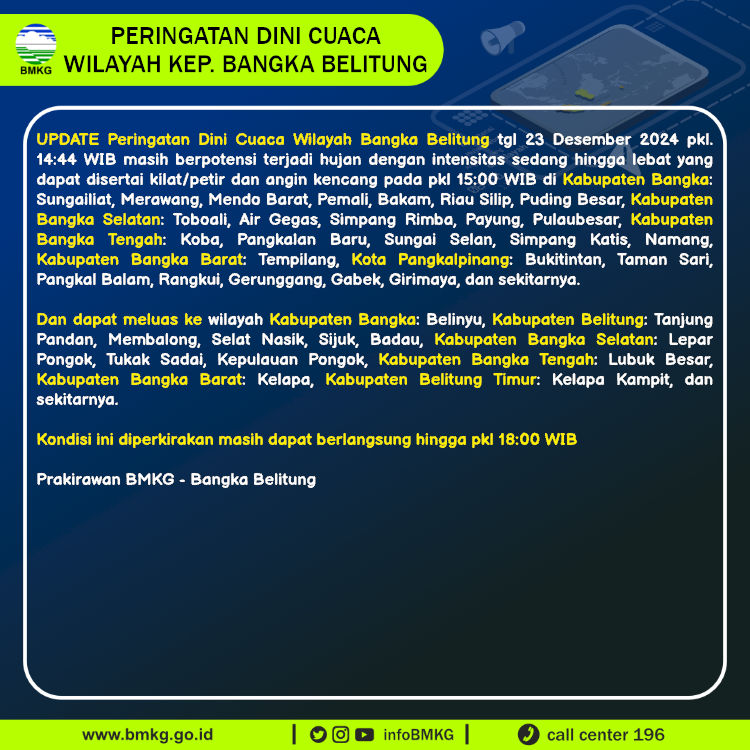 BMKG

PERINGATAN DINI CUACA
WILAYAH KEP. BANGKA BELITUNG

UPDATE Peringatan Dini Cuaca Wilayah Bangka Belitung tgl 23 Desember 2024 pkl. 14:44 WIB masih berpotensi terjadi hujan dengan intensitas sedang hingga lebat yang dapat disertai kilat/petir dan angin kencang pada pkl 15:00 WIB di Kabupaten Bangka: Sungailiat, Merawang, Mendo Barat, Pemali, Bakam, Riau Silip, Puding Besar, Kabupaten Bangka Selatan: Toboali, Air Gegas, Simpang Rimba, Payung, Pulaubesar, Kabupaten Bangka Tengah: Koba, Pangkalan Baru, Sungai Selan, Simpang Katis, Namang, Kabupaten Bangka Barat: Tempilang, Kota Pangkalpinang: Bukitintan, Taman Sari, Pangkal Balam, Rangkui, Gerunggang, Gabek, Girimaya, dan sekitarnya.

Dan dapat meluas ke wilayah Kabupaten Bangka: Belinyu, Kabupaten Belitung: Tanjung Pandan, Membalong, Selat Nasik, Sijuk, Badau, Kabupaten Bangka Selatan: Lepar Pongok, Tukak Sadai, Kepulauan Pongok, Kabupaten Bangka Tengah: Lubuk Besar, Kabupaten Bangka Barat: Kelapa, Kabupaten Belitung Timur: Kelapa Kampit, dan sekitarnya.

Kondisi ini diperkirakan masih dapat berlangsung hingga pkl 18:00 WIB

Prakirawan BMKG - Bangka Belitung

www.bmkg.go.id | infoBMKG | call center 196